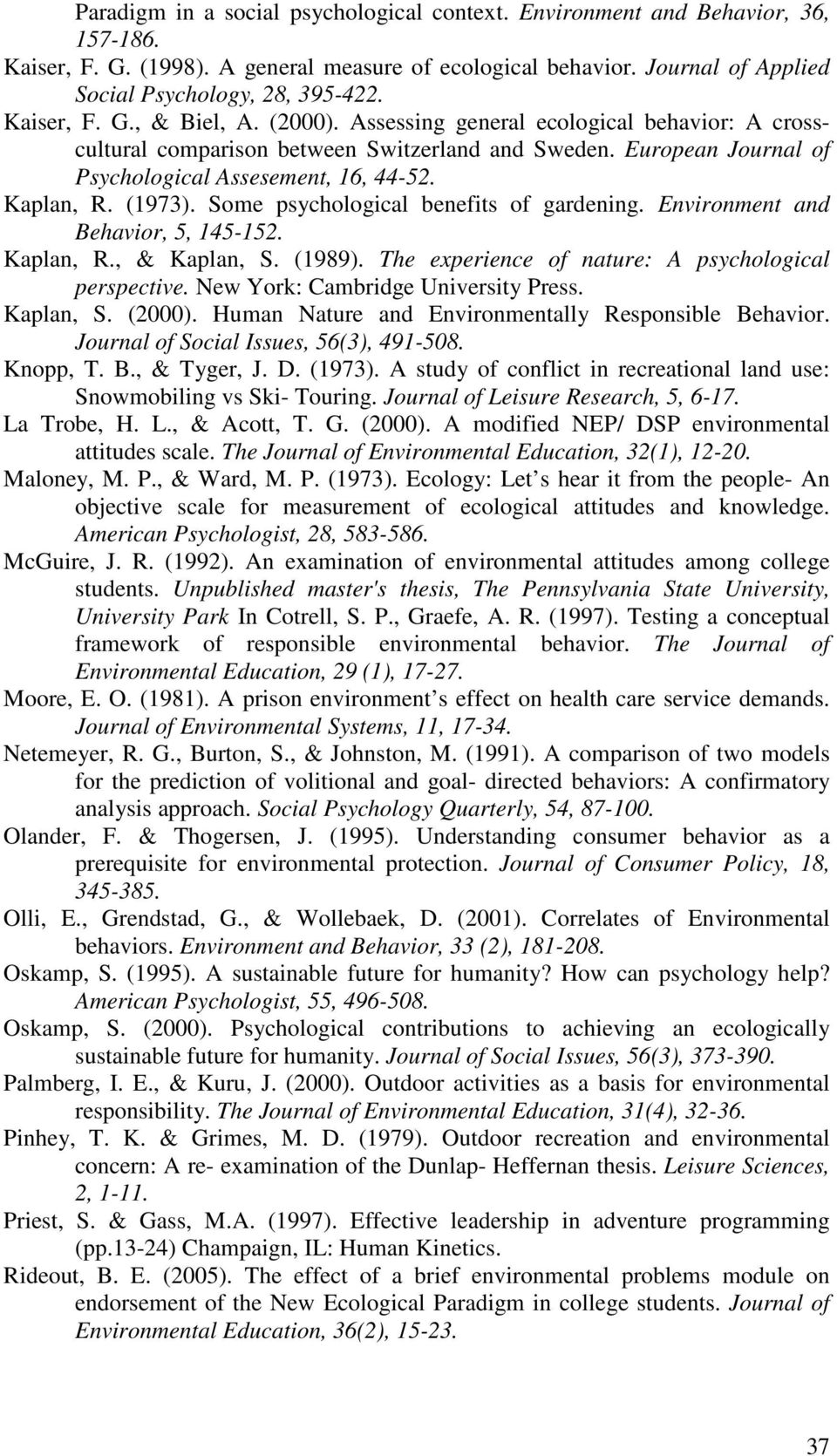 Paradigm in a social psychological context. Environment and Behavior, 36, 157-186.

Kaiser, F. G. (1998). A general measure of ecological behavior. Journal of Applied Social Psychology, 28, 395-422.

Kaiser, F. G., & Biel, A. (2000). Assessing general ecological behavior: A cross-cultural comparison between Switzerland and Sweden. European Journal of Psychological Assesement, 16, 44-52.

Kaplan, R. (1973). Some psychological benefits of gardening. Environment and Behavior, 5, 145-152.

Kaplan, R., & Kaplan, S. (1989). The experience of nature: A psychological perspective. New York: Cambridge University Press.

Kaplan, S. (2000). Human Nature and Environmentally Responsible Behavior. Journal of Social Issues, 56(3), 491-508.

Knopp, T. B., & Tyger, J. D. (1973). A study of conflict in recreational land use: Snowmobiling vs Ski- Touring. Journal of Leisure Research, 5, 6-17.

La Trobe, H. L., & Acott, T. G. (2000). A modified NEP/ DSP environmental attitudes scale. The Journal of Environmental Education, 32(1), 12-20.

Maloney, M. P., & Ward, M. P. (1973). Ecology: Let s hear it from the people- An objective scale for measurement of ecological attitudes and knowledge. American Psychologist, 28, 583-586.

McGuire, J. R. (1992). An examination of environmental attitudes among college students. Unpublished master's thesis, The Pennsylvania State University, University Park In Cotrell, S. P., Graefe, A. R. (1997). Testing a conceptual framework of responsible environmental behavior. The Journal of Environmental Education, 29 (1), 17-27.

Moore, E. O. (1981). A prison environment s effect on health care service demands. Journal of Environmental Systems, 11, 17-34.

Netemeyer, R. G., Burton, S., & Johnston, M. (1991). A comparison of two models for the prediction of volitional and goal- directed behaviors: A confirmatory analysis approach. Social Psychology Quarterly, 54, 87-100.

Olander, F. & Thogersen, J. (1995). Understanding consumer behavior as a prerequisite for environmental protection. Journal of Consumer Policy, 18, 345-385.

Olli, E., Grendstad, G., & Wollebaek, D. (2001). Correlates of Environmental behaviors. Environment and Behavior, 33 (2), 181-208.

Oskamp, S. (1995). A sustainable future for humanity? How can psychology help? American Psychologist, 55, 496-508.

Oskamp, S. (2000). Psychological contributions to achieving an ecologically sustainable future for humanity. Journal of Social Issues, 56(3), 373-390.

Palmberg, I. E., & Kuru, J. (2000). Outdoor activities as a basis for environmental responsibility. The Journal of Environmental Education, 31(4), 32-36.

Pinhey, T. K. & Grimes, M. D. (1979). Outdoor recreation and environmental concern: A re- examination of the Dunlap- Heffernan thesis. Leisure Sciences, 2, 1-11.

Priest, S. & Gass, M.A. (1997). Effective leadership in adventure programming (pp.13-24) Champaign, IL: Human Kinetics.

Rideout, B. E. (2005). The effect of a brief environmental problems module on endorsement of the New Ecological Paradigm in college students. Journal of Environmental Education, 36(2), 15-23.

37